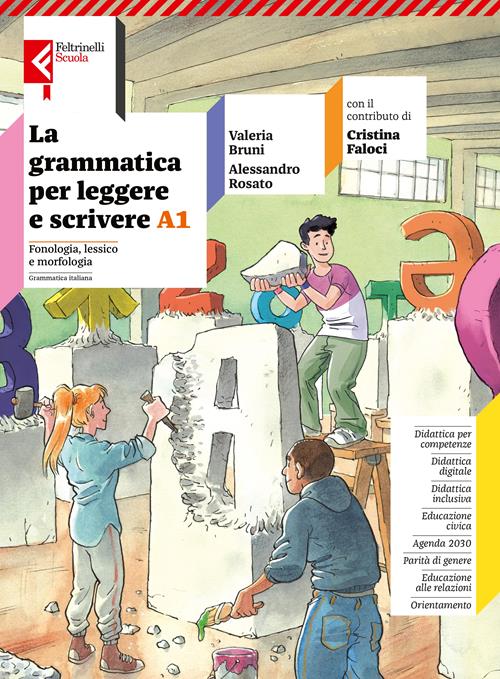 Feltrinelli
Scuola

La grammatica per leggere e scrivere A1

Fonologia, lessico e morfologia

Grammatica italiana

Valeria Bruni
Alessandro Rosato

con il contributo di
Cristina Faloci

Didattica per competenze
Didattica digitale
Didattica inclusiva
Educazione civica
Agenda 2030
Parità di genere
Educazione alle relazioni
Orientamento